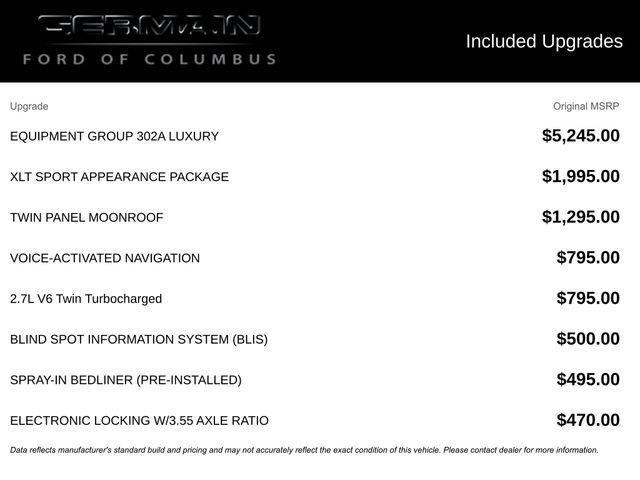 GERMAIN
FORD OF COLUMBUS

Included Upgrades

| Upgrade | Original MSRP |
|---|---|
| EQUIPMENT GROUP 302A LUXURY | $5,245.00 |
| XLT SPORT APPEARANCE PACKAGE | $1,995.00 |
| TWIN PANEL MOONROOF | $1,295.00 |
| VOICE-ACTIVATED NAVIGATION | $795.00 |
| 2.7L V6 Twin Turbocharged | $795.00 |
| BLIND SPOT INFORMATION SYSTEM (BLIS) | $500.00 |
| SPRAY-IN BEDLINER (PRE-INSTALLED) | $495.00 |
| ELECTRONIC LOCKING W/3.55 AXLE RATIO | $470.00 |

Data reflects manufacturer's standard build and pricing and may not accurately reflect the exact condition of this vehicle. Please contact dealer for more information.